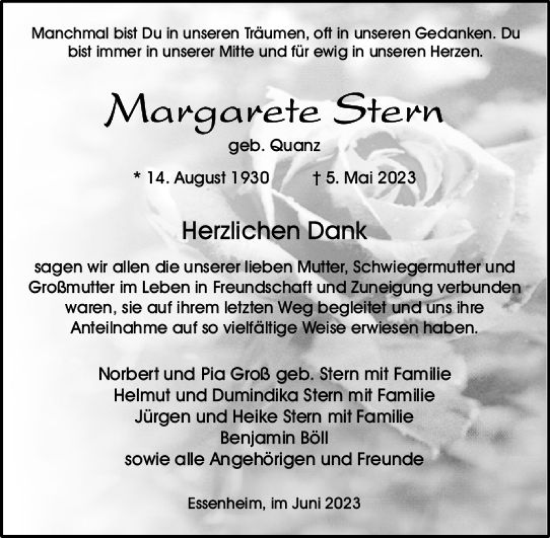 Manchmal bist Du in unseren Träumen, oft in unseren Gedanken. Du bist immer in unserer Mitte und für ewig in unseren Herzen.

Margarete Stern

geb. Quanz

* 14. August 1930 † 5. Mai 2023

Herzlichen Dank

sagen wir allen die unserer lieben Mutter, Schwiegermutter und Großmutter im Leben in Freundschaft und Zuneigung verbunden waren, sie auf ihrem letzten Weg begleitet und uns ihre Anteilnahme auf so vielfältige Weise erwiesen haben.

Norbert und Pia Groß geb. Stern mit Familie
Helmut und Dumindika Stern mit Familie
Jürgen und Heike Stern mit Familie
Benjamin Böll
sowie alle Angehörigen und Freunde

Essenheim, im Juni 2023